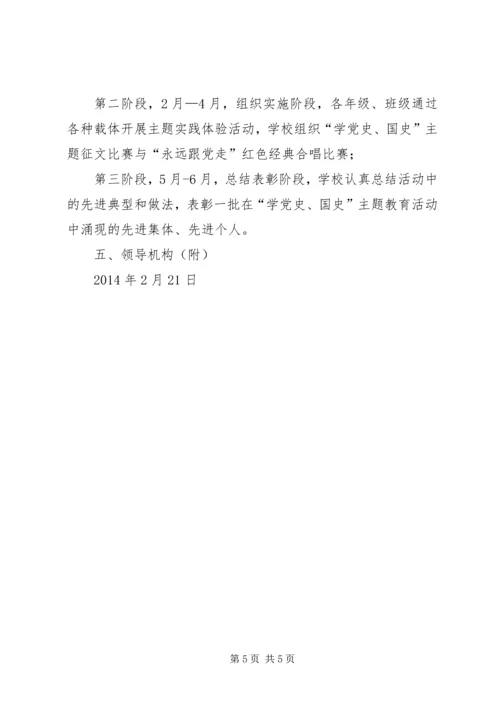 第二阶段，2月—4月，组织实施阶段，各年级、班级通过各种载体开展主题实践体验活动，学校组织“学党史、国史”主题征文比赛与“永远跟党走”红色经典合唱比赛；

第三阶段，5月-6月，总结表彰阶段，学校认真总结活动中的先进典型和做法，表彰一批在“学党史、国史”主题教育活动中涌现的先进集体、先进个人。

五、领导机构（附）

2014年2月21日

第5页 共5页